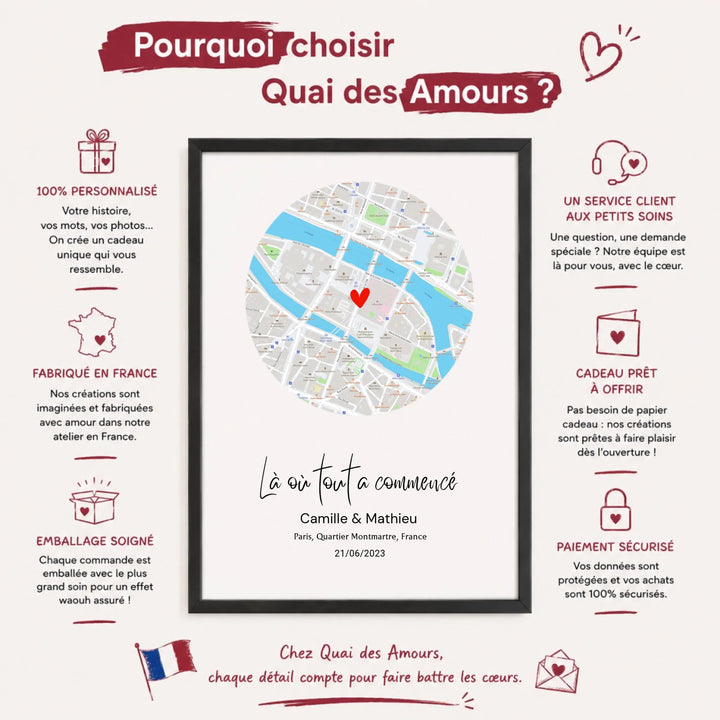 Pourquoi choisir
Quai des Amours ?

100% PERSONNALISÉ
Votre histoire, vos mots, vos photos... On crée un cadeau unique qui vous ressemble.

FABRIQUÉ EN FRANCE
Nos créations sont imaginées et fabriquées avec amour dans notre atelier en France.

EMBALLAGE SOIGNÉ
Chaque commande est emballée avec le plus grand soin pour un effet waouh assuré !

Là où tout a commencé
Camille & Mathieu
Paris, Quartier Montmartre, France
21/06/2023

UN SERVICE CLIENT AUX PETITS SOINS
Une question, une demande spéciale ? Notre équipe est là pour vous, avec le cœur.

CADEAU PRÊT À OFFRIR
Pas besoin de papier cadeau : nos créations sont prêtes à faire plaisir dès l'ouverture !

PAIEMENT SÉCURISÉ
Vos données sont protégées et vos achats sont 100% sécurisés.

Chez Quai des Amours,
chaque détail compte pour faire battre les cœurs.